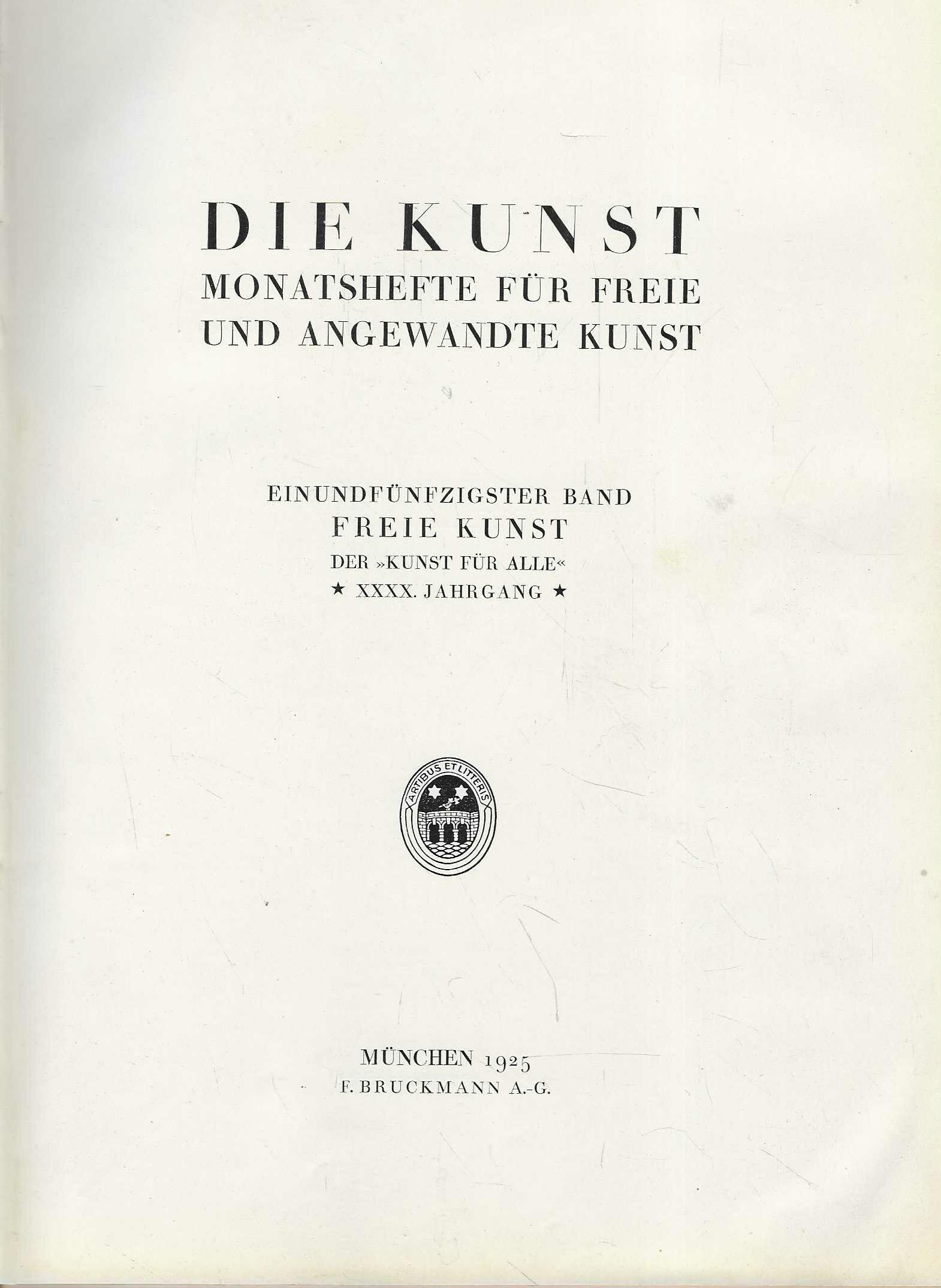 DIE KUNST
MONATSHEFTE FÜR FREIE
UND ANGEWANDTE KUNST

EINUNDFÜNFZIGSTER BAND
FREIE KUNST
DER »KUNST FÜR ALLE«
★ XXXX. JAHRGANG ★

ARTIBUS ET LITTERIS

MÜNCHEN 1925
F. BRUCKMANN A.-G.